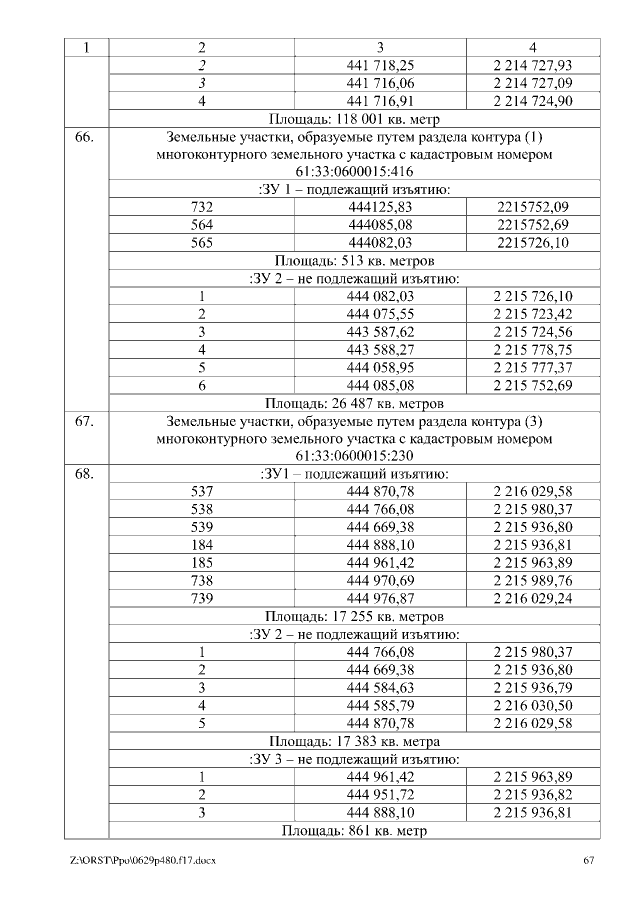 | 1 | 2 | 3 | 4 |
|---|---|---|---|
| | 2 | 441 718,25 | 2 214 727,93 |
| | 3 | 441 716,06 | 2 214 727,09 |
| | 4 | 441 716,91 | 2 214 724,90 |
| | Площадь: 118 001 кв. метр | | |
| 66. | Земельные участки, образуемые путем раздела контура (1) многоконтурного земельного участка с кадастровым номером 61:33:0600015:416 | | |
| | :ЗУ 1 – подлежащий изъятию: | | |
| | 732 | 444125,83 | 2215752,09 |
| | 564 | 444085,08 | 2215752,69 |
| | 565 | 444082,03 | 2215726,10 |
| | Площадь: 513 кв. метров | | |
| | :ЗУ 2 – не подлежащий изъятию: | | |
| | 1 | 444 082,03 | 2 215 726,10 |
| | 2 | 444 075,55 | 2 215 723,42 |
| | 3 | 443 587,62 | 2 215 724,56 |
| | 4 | 443 588,27 | 2 215 778,75 |
| | 5 | 444 058,95 | 2 215 777,37 |
| | 6 | 444 085,08 | 2 215 752,69 |
| | Площадь: 26 487 кв. метров | | |
| 67. | Земельные участки, образуемые путем раздела контура (3) многоконтурного земельного участка с кадастровым номером 61:33:0600015:230 | | |
| 68. | :ЗУ1 – подлежащий изъятию: | | |
| | 537 | 444 870,78 | 2 216 029,58 |
| | 538 | 444 766,08 | 2 215 980,37 |
| | 539 | 444 669,38 | 2 215 936,80 |
| | 184 | 444 888,10 | 2 215 936,81 |
| | 185 | 444 961,42 | 2 215 963,89 |
| | 738 | 444 970,69 | 2 215 989,76 |
| | 739 | 444 976,87 | 2 216 029,24 |
| | Площадь: 17 255 кв. метров | | |
| | :ЗУ 2 – не подлежащий изъятию: | | |
| | 1 | 444 766,08 | 2 215 980,37 |
| | 2 | 444 669,38 | 2 215 936,80 |
| | 3 | 444 584,63 | 2 215 936,79 |
| | 4 | 444 585,79 | 2 216 030,50 |
| | 5 | 444 870,78 | 2 216 029,58 |
| | Площадь: 17 383 кв. метра | | |
| | :ЗУ 3 – не подлежащий изъятию: | | |
| | 1 | 444 961,42 | 2 215 963,89 |
| | 2 | 444 951,72 | 2 215 936,82 |
| | 3 | 444 888,10 | 2 215 936,81 |
| | Площадь: 861 кв. метр | | |

Z:\ORST\Ppo\0629p480.f17.docx 67